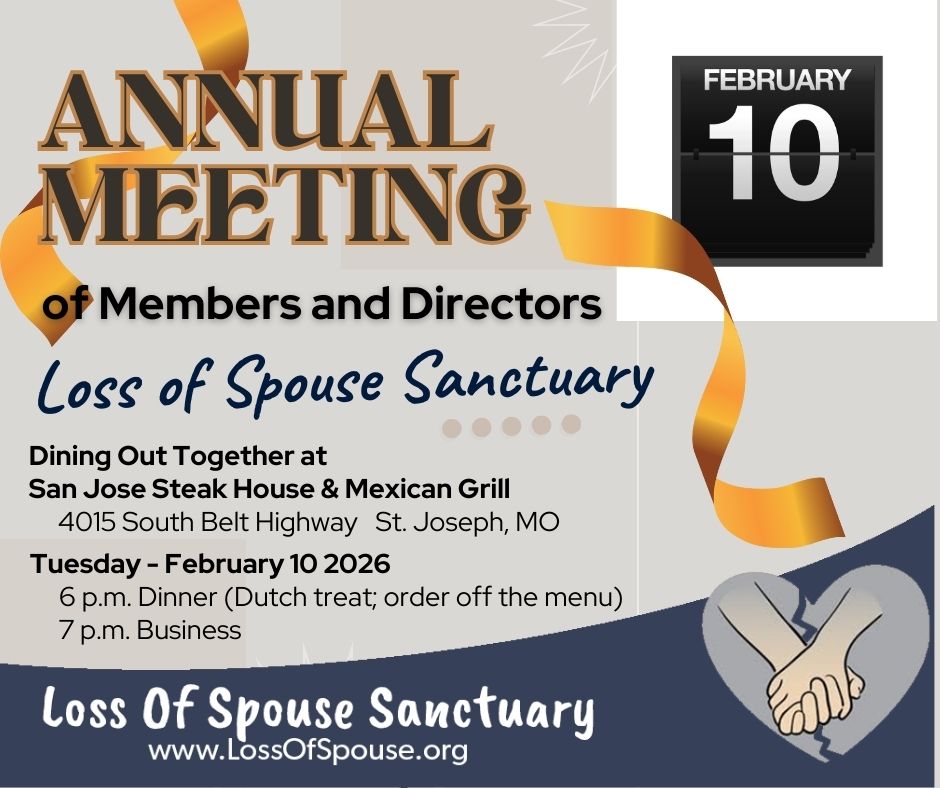 ANNUAL MEETING

FEBRUARY
10

of Members and Directors

Loss of Spouse Sanctuary

Dining Out Together at
San Jose Steak House & Mexican Grill
4015 South Belt Highway St. Joseph, MO

Tuesday - February 10 2026
6 p.m. Dinner (Dutch treat; order off the menu)
7 p.m. Business

Loss Of Spouse Sanctuary
www.LossOfSpouse.org